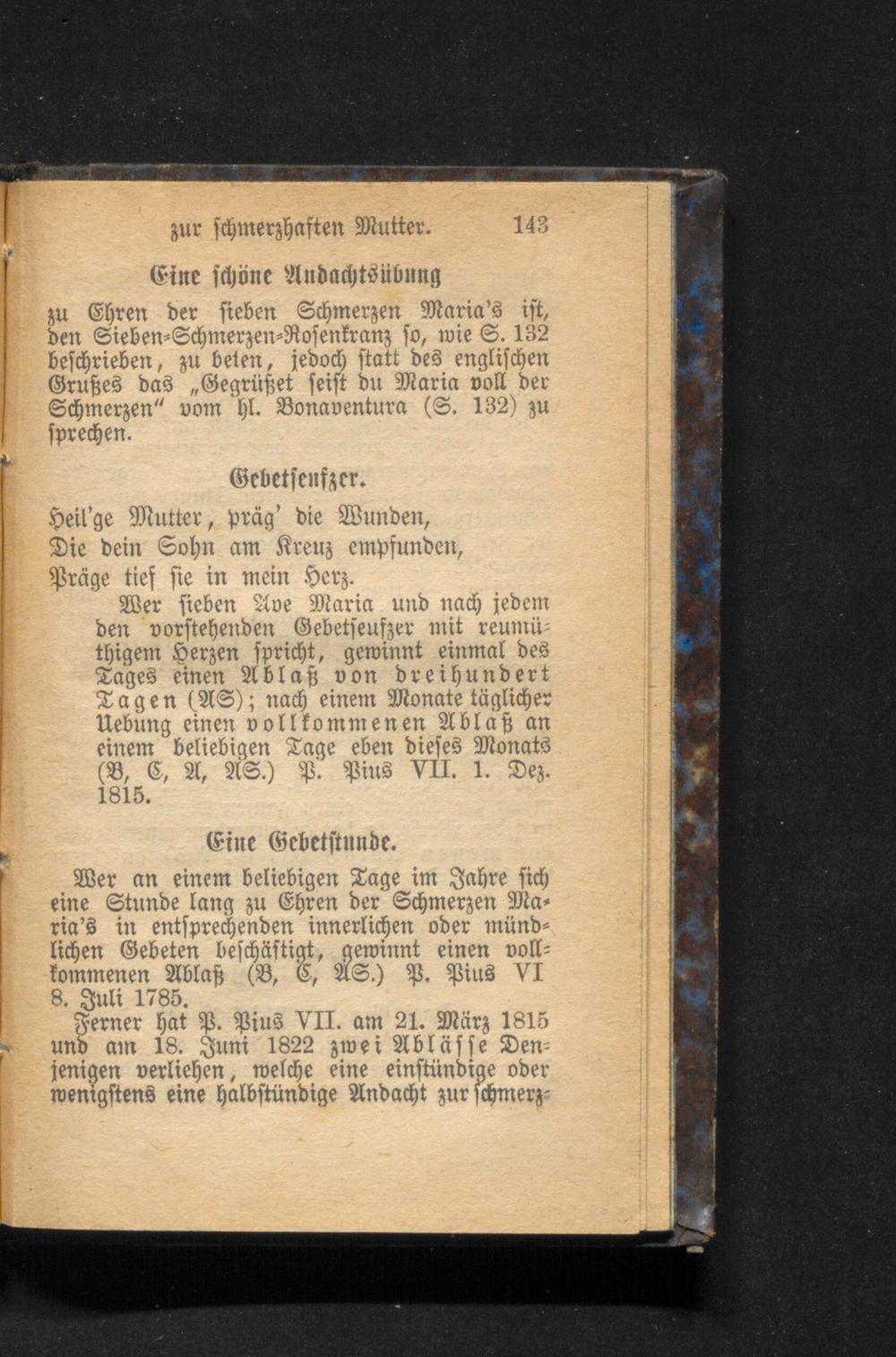 zur schmerzhaften Mutter. 143

Eine schöne Andachtsübung

zu Ehren der sieben Schmerzen Maria's ist, den Sieben-Schmerzen-Rosenkranz so, wie S. 132 beschrieben, zu beten, jedoch statt des englischen Grußes das „Gegrüßet seist du Maria voll der Schmerzen" vom hl. Bonaventura (S. 132) zu sprechen.

Gebetseufzer.

Heil'ge Mutter, präg' die Wunden,
Die dein Sohn am Kreuz empfunden,
Präge tief sie in mein Herz.

Wer sieben Ave Maria und nach jedem den vorstehenden Gebetseufzer mit reumüthigem Herzen spricht, gewinnt einmal des Tages einen Ablaß von dreihundert Tagen (AS); nach einem Monate täglicher Uebung einen vollkommenen Ablaß an einem beliebigen Tage eben dieses Monats (B, C, A, AS.) P. Pius VII. 1. Dez. 1815.

Eine Gebetstunde.

Wer an einem beliebigen Tage im Jahre sich eine Stunde lang zu Ehren der Schmerzen Maria's in entsprechenden innerlichen oder mündlichen Gebeten beschäftigt, gewinnt einen vollkommenen Ablaß (B, C, AS.) P. Pius VI 8. Juli 1785.

Ferner hat P. Pius VII. am 21. März 1815 und am 18. Juni 1822 zwei Ablässe Denjenigen verliehen, welche eine einstündige oder wenigstens eine halbstündige Andacht zur schmerz-